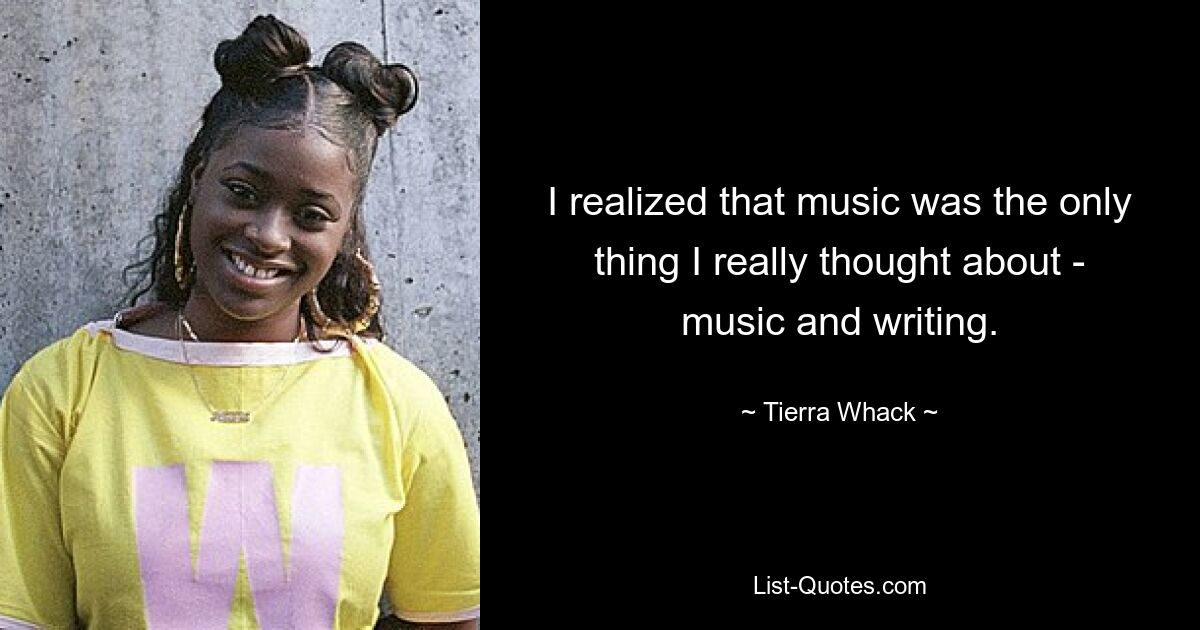 W

I realized that music was the only thing I really thought about - music and writing.

~ Tierra Whack ~

List-Quotes.com